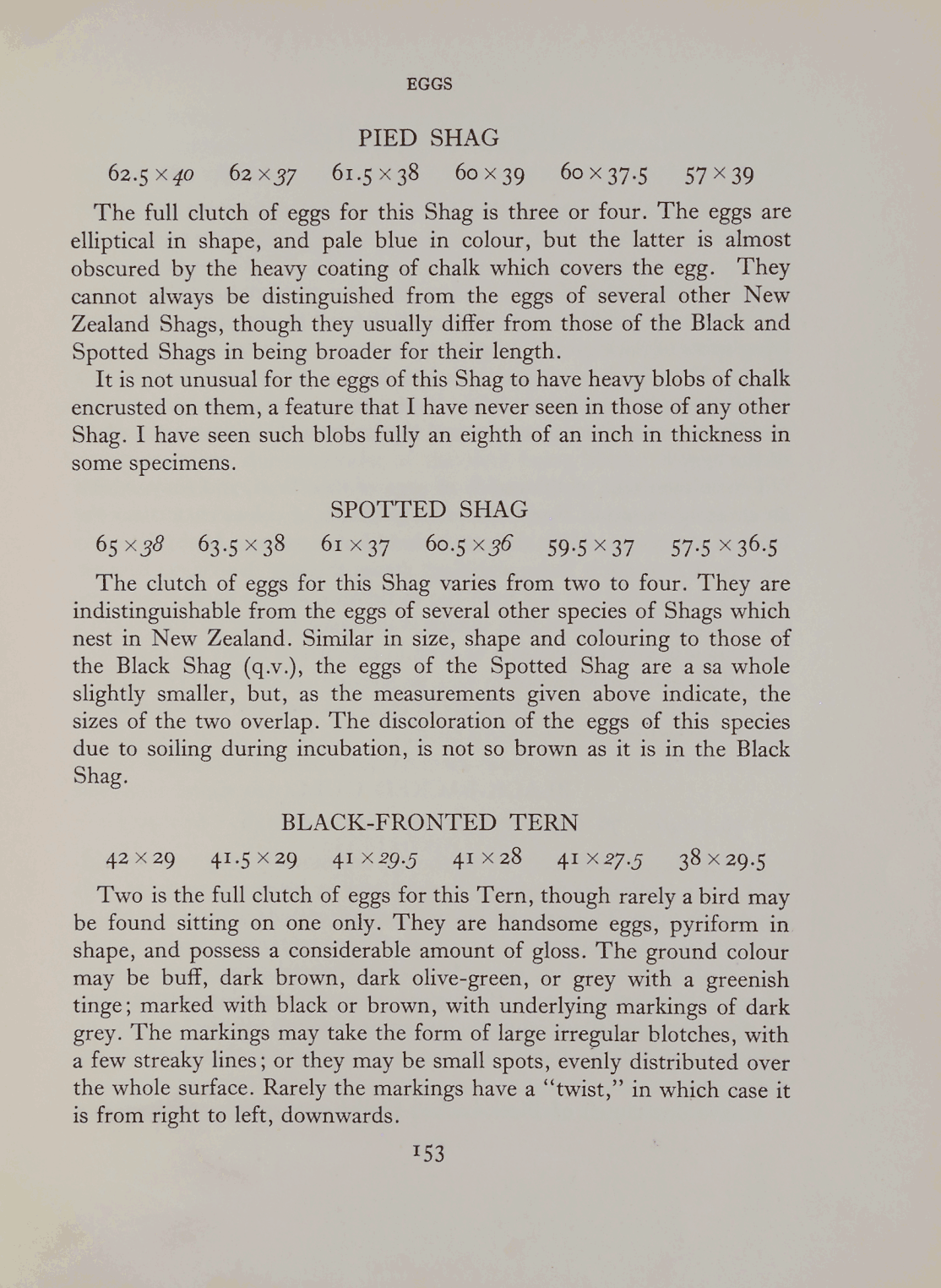 EGGS

PIED SHAG

$62.5 \times 40$   $62 \times 37$   $61.5 \times 38$   $60 \times 39$   $60 \times 37.5$   $57 \times 39$

The full clutch of eggs for this Shag is three or four. The eggs are elliptical in shape, and pale blue in colour, but the latter is almost obscured by the heavy coating of chalk which covers the egg. They cannot always be distinguished from the eggs of several other New Zealand Shags, though they usually differ from those of the Black and Spotted Shags in being broader for their length.

It is not unusual for the eggs of this Shag to have heavy blobs of chalk encrusted on them, a feature that I have never seen in those of any other Shag. I have seen such blobs fully an eighth of an inch in thickness in some specimens.

SPOTTED SHAG

$65 \times 38$   $63.5 \times 38$   $61 \times 37$   $60.5 \times 36$   $59.5 \times 37$   $57.5 \times 36.5$

The clutch of eggs for this Shag varies from two to four. They are indistinguishable from the eggs of several other species of Shags which nest in New Zealand. Similar in size, shape and colouring to those of the Black Shag (q.v.), the eggs of the Spotted Shag are a sa whole slightly smaller, but, as the measurements given above indicate, the sizes of the two overlap. The discoloration of the eggs of this species due to soiling during incubation, is not so brown as it is in the Black Shag.

BLACK-FRONTED TERN

$42 \times 29$   $41.5 \times 29$   $41 \times 29.5$   $41 \times 28$   $41 \times 27.5$   $38 \times 29.5$

Two is the full clutch of eggs for this Tern, though rarely a bird may be found sitting on one only. They are handsome eggs, pyriform in shape, and possess a considerable amount of gloss. The ground colour may be buff, dark brown, dark olive-green, or grey with a greenish tinge; marked with black or brown, with underlying markings of dark grey. The markings may take the form of large irregular blotches, with a few streaky lines; or they may be small spots, evenly distributed over the whole surface. Rarely the markings have a "twist," in which case it is from right to left, downwards.

153